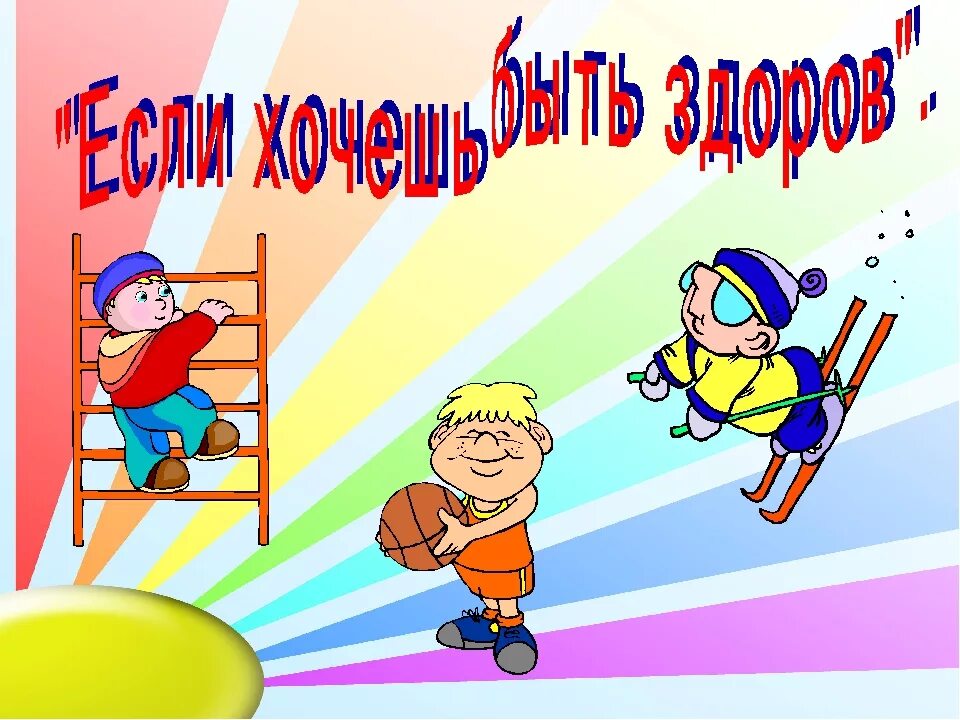 "Если хочешь быть здоров".